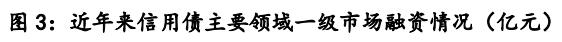 图 3：近年来信用债主要领域一级市场融资情况（亿元）